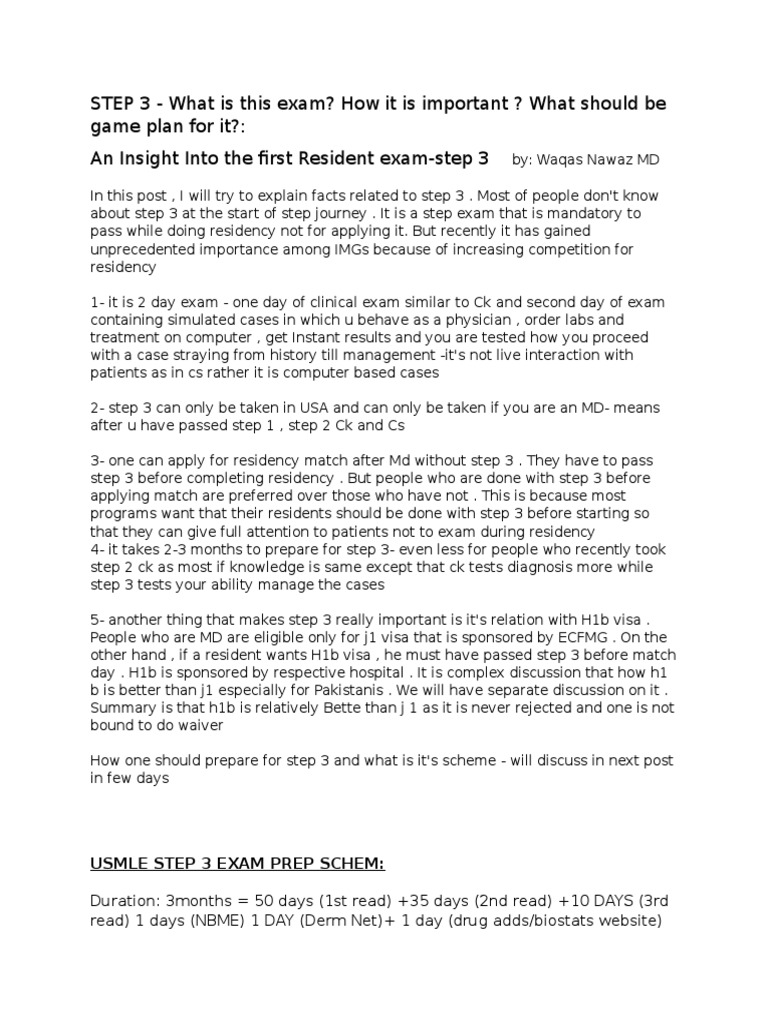 STEP 3 - What is this exam? How it is important ? What should be game plan for it?:

An Insight Into the first Resident exam-step 3 by: Waqas Nawaz MD

In this post , I will try to explain facts related to step 3 . Most of people don't know about step 3 at the start of step journey . It is a step exam that is mandatory to pass while doing residency not for applying it. But recently it has gained unprecedented importance among IMGs because of increasing competition for residency

1- it is 2 day exam - one day of clinical exam similar to Ck and second day of exam containing simulated cases in which u behave as a physician , order labs and treatment on computer , get Instant results and you are tested how you proceed with a case straying from history till management -it's not live interaction with patients as in cs rather it is computer based cases

2- step 3 can only be taken in USA and can only be taken if you are an MD- means after u have passed step 1 , step 2 Ck and Cs

3- one can apply for residency match after Md without step 3 . They have to pass step 3 before completing residency . But people who are done with step 3 before applying match are preferred over those who have not . This is because most programs want that their residents should be done with step 3 before starting so that they can give full attention to patients not to exam during residency
4- it takes 2-3 months to prepare for step 3- even less for people who recently took step 2 ck as most if knowledge is same except that ck tests diagnosis more while step 3 tests your ability manage the cases

5- another thing that makes step 3 really important is it's relation with H1b visa . People who are MD are eligible only for j1 visa that is sponsored by ECFMG . On the other hand , if a resident wants H1b visa , he must have passed step 3 before match day . H1b is sponsored by respective hospital . It is complex discussion that how h1 b is better than j1 especially for Pakistanis . We will have separate discussion on it . Summary is that h1b is relatively Bette than j 1 as it is never rejected and one is not bound to do waiver

How one should prepare for step 3 and what is it's scheme - will discuss in next post in few days

USMLE STEP 3 EXAM PREP SCHEM:

Duration: 3months = 50 days (1st read) +35 days (2nd read) +10 DAYS (3rd read) 1 days (NBME) 1 DAY (Derm Net)+ 1 day (drug adds/biostats website)